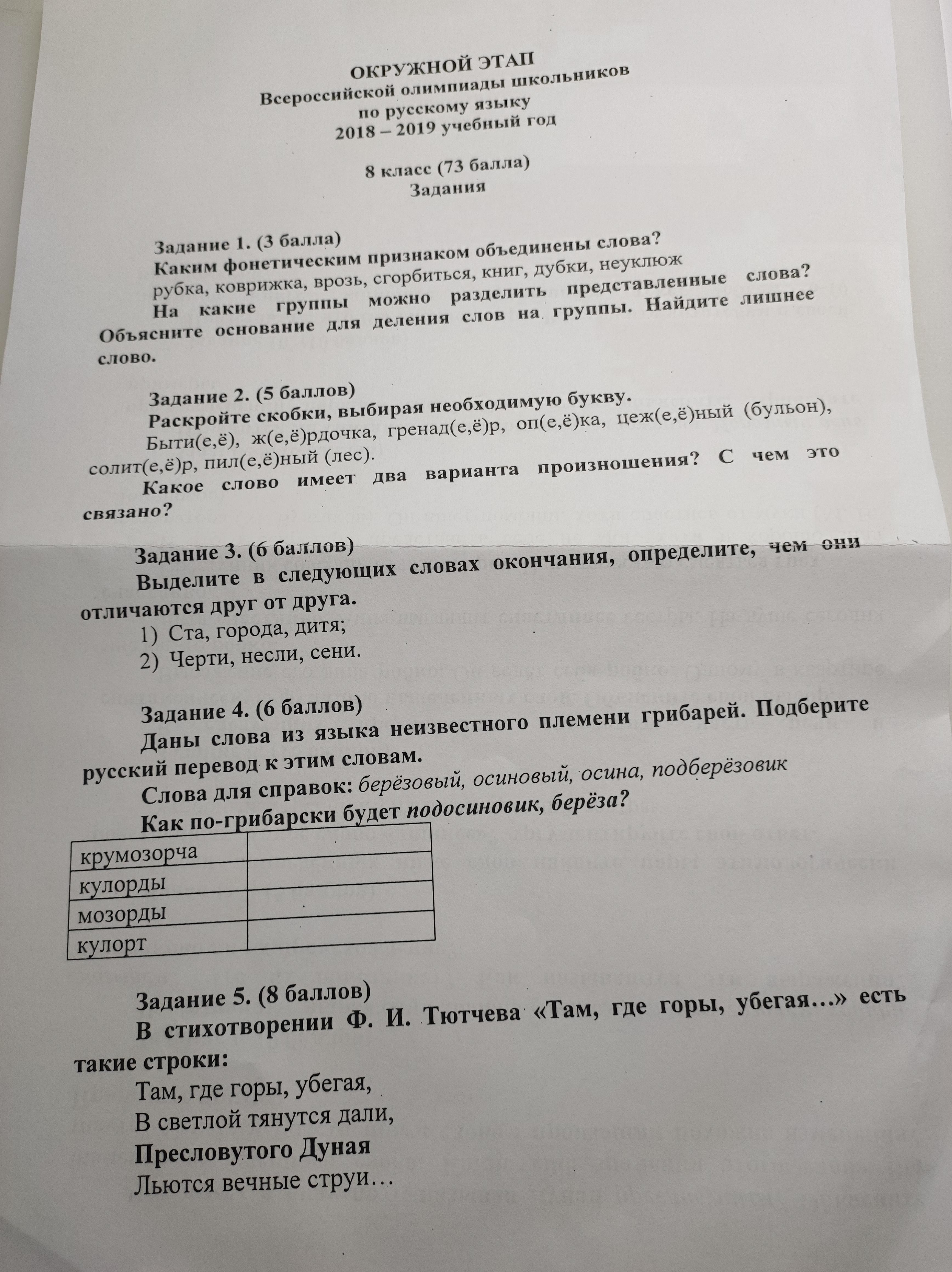 ОКРУЖНОЙ ЭТАП
Всероссийской олимпиады школьников
по русскому языку
2018 – 2019 учебный год

8 класс (73 балла)
Задания

Задание 1. (3 балла)
Каким фонетическим признаком объединены слова?
рубка, коврижка, врозь, сгорбиться, книг, дубки, неуклюж
На какие группы можно разделить представленные слова? Объясните основание для деления слов на группы. Найдите лишнее слово.

Задание 2. (5 баллов)
Раскройте скобки, выбирая необходимую букву.
Быти(е,ё), ж(е,ё)рдочка, гренад(е,ё)р, оп(е,ё)ка, цеж(е,ё)ный (бульон), солит(е,ё)р, пил(е,ё)ный (лес).
Какое слово имеет два варианта произношения? С чем это связано?

Задание 3. (6 баллов)
Выделите в следующих словах окончания, определите, чем они отличаются друг от друга.
1) Ста, города, дитя;
2) Черти, несли, сени.

Задание 4. (6 баллов)
Даны слова из языка неизвестного племени грибарей. Подберите русский перевод к этим словам.
Слова для справок: берёзовый, осиновый, осина, подберёзовик
Как по-грибарски будет подосиновик, берёза?

| крумозорча | |
|---|---|
| кулорды | |
| мозорды | |
| кулорт | |

Задание 5. (8 баллов)
В стихотворении Ф. И. Тютчева «Там, где горы, убегая…» есть такие строки:
Там, где горы, убегая,
В светлой тянутся дали,
Пресловутого Дуная
Льются вечные струи…